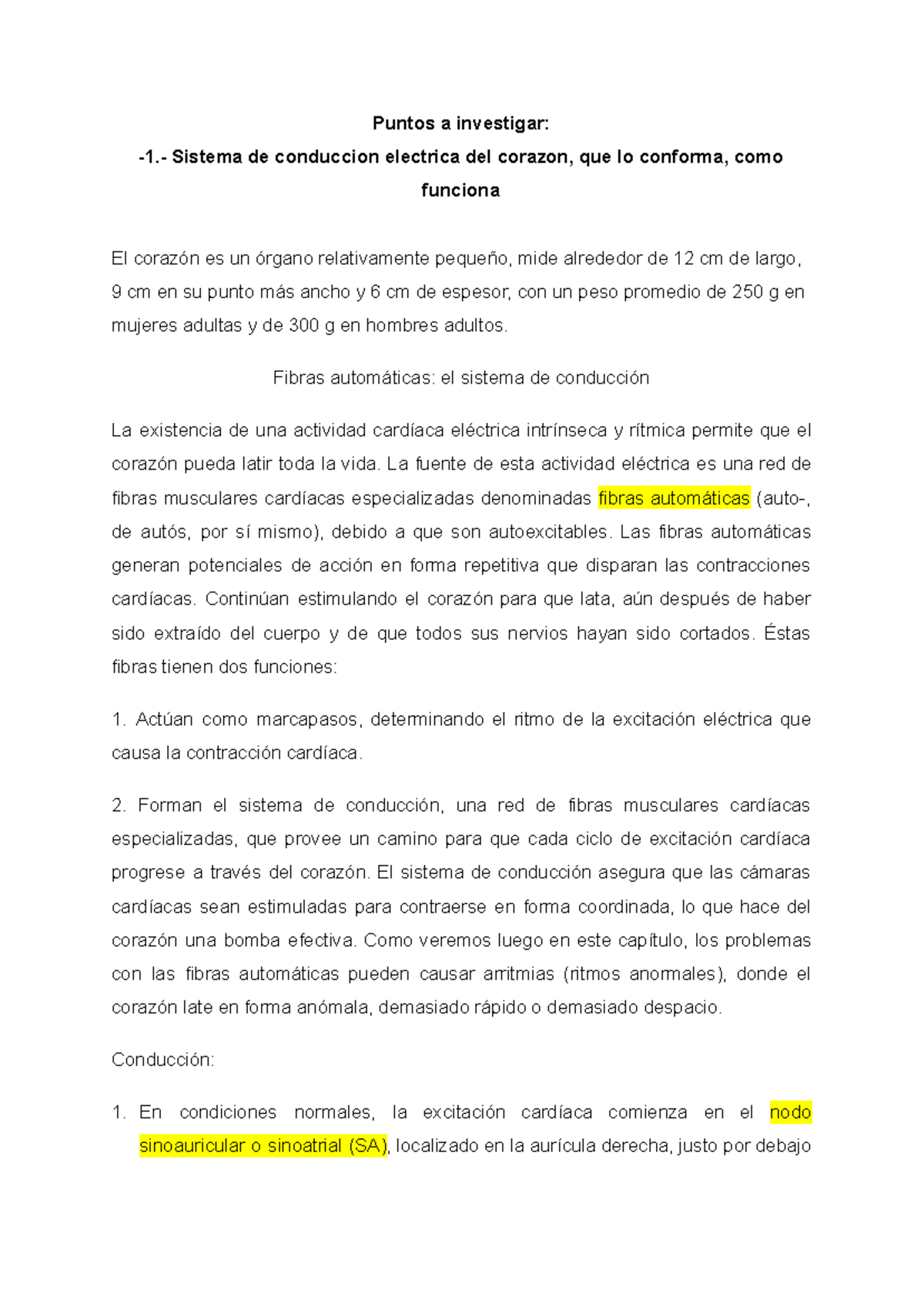 Puntos a investigar:

-1.- Sistema de conduccion electrica del corazon, que lo conforma, como funciona

El corazón es un órgano relativamente pequeño, mide alrededor de 12 cm de largo, 9 cm en su punto más ancho y 6 cm de espesor, con un peso promedio de 250 g en mujeres adultas y de 300 g en hombres adultos.

Fibras automáticas: el sistema de conducción

La existencia de una actividad cardíaca eléctrica intrínseca y rítmica permite que el corazón pueda latir toda la vida. La fuente de esta actividad eléctrica es una red de fibras musculares cardíacas especializadas denominadas fibras automáticas (auto-, de autós, por sí mismo), debido a que son autoexcitables. Las fibras automáticas generan potenciales de acción en forma repetitiva que disparan las contracciones cardíacas. Continúan estimulando el corazón para que lata, aún después de haber sido extraído del cuerpo y de que todos sus nervios hayan sido cortados. Éstas fibras tienen dos funciones:

1. Actúan como marcapasos, determinando el ritmo de la excitación eléctrica que causa la contracción cardíaca.

2. Forman el sistema de conducción, una red de fibras musculares cardíacas especializadas, que provee un camino para que cada ciclo de excitación cardíaca progrese a través del corazón. El sistema de conducción asegura que las cámaras cardíacas sean estimuladas para contraerse en forma coordinada, lo que hace del corazón una bomba efectiva. Como veremos luego en este capítulo, los problemas con las fibras automáticas pueden causar arritmias (ritmos anormales), donde el corazón late en forma anómala, demasiado rápido o demasiado despacio.

Conducción:

1. En condiciones normales, la excitación cardíaca comienza en el nodo sinoauricular o sinoatrial (SA), localizado en la aurícula derecha, justo por debajo